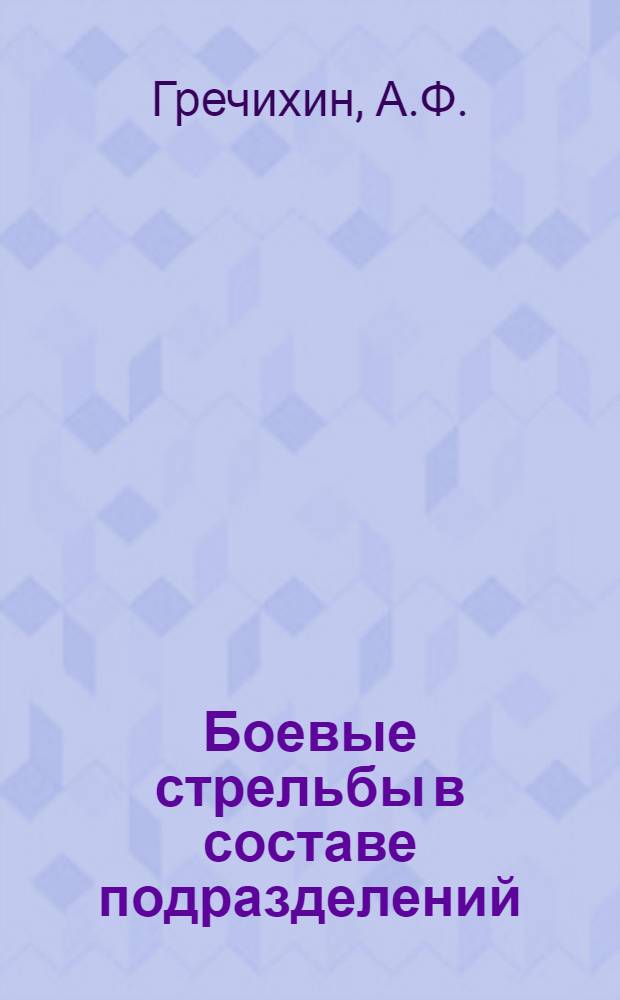 Гречихин, А.Ф.

Боевые стрельбы в составе подразделений